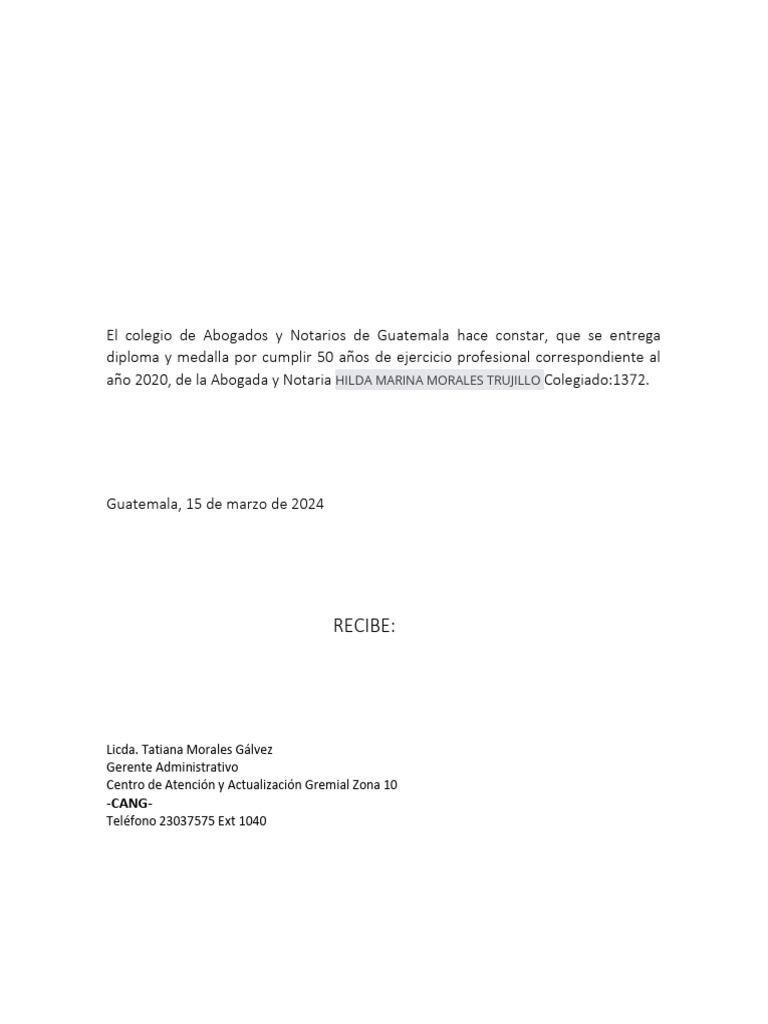 El colegio de Abogados y Notarios de Guatemala hace constar, que se entrega diploma y medalla por cumplir 50 años de ejercicio profesional correspondiente al año 2020, de la Abogada y Notaria HILDA MARINA MORALES TRUJILLO Colegiado:1372.

Guatemala, 15 de marzo de 2024

RECIBE:

Licda. Tatiana Morales Gálvez
Gerente Administrativo
Centro de Atención y Actualización Gremial Zona 10
-CANG-
Teléfono 23037575 Ext 1040